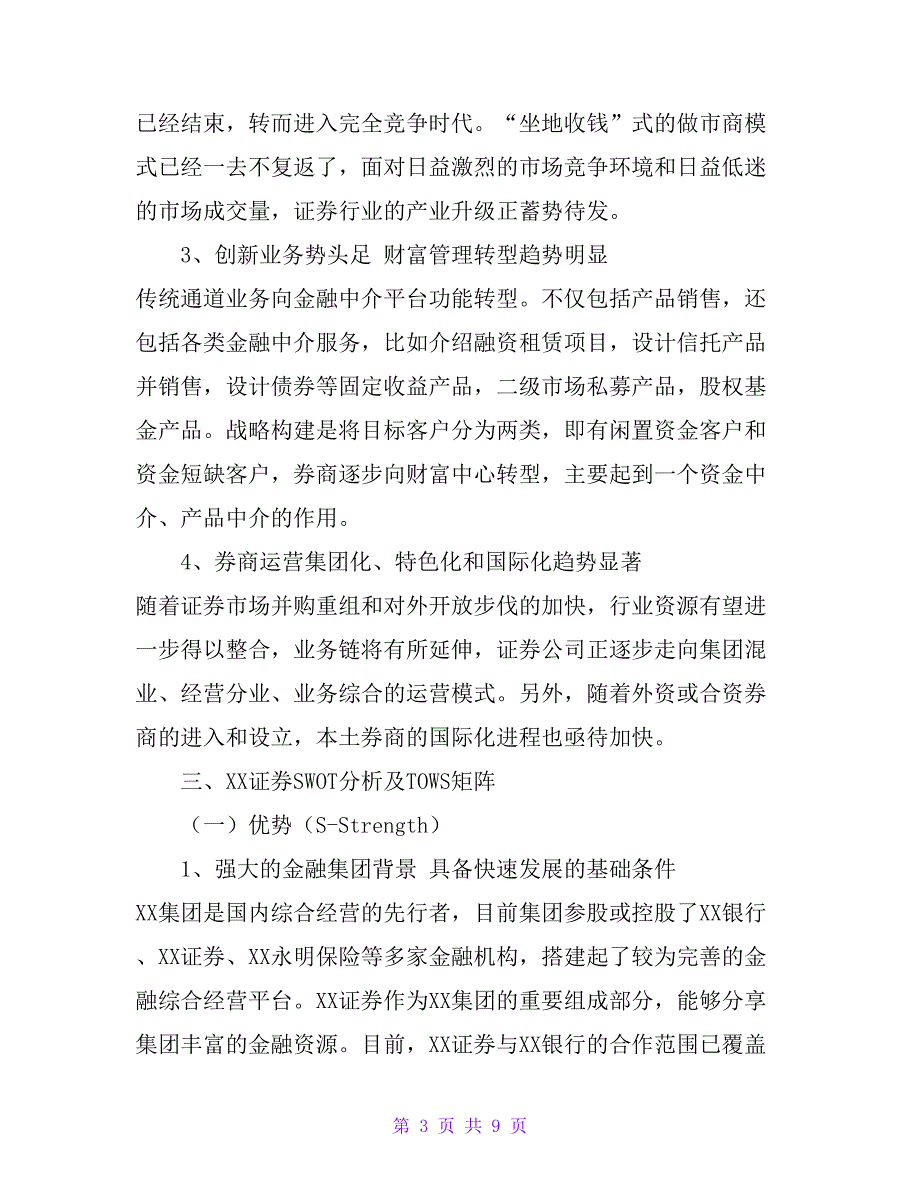 已经结束，转而进入完全竞争时代。“坐地收钱”式的做市商模式已经一去不复返了，面对日益激烈的市场竞争环境和日益低迷的市场成交量，证券行业的产业升级正蓄势待发。

3、创新业务势头足 财富管理转型趋势明显

传统通道业务向金融中介平台功能转型。不仅包括产品销售，还包括各类金融中介服务，比如介绍融资租赁项目，设计信托产品并销售，设计债券等固定收益产品，二级市场私募产品，股权基金产品。战略构建是将目标客户分为两类，即有闲置资金客户和资金短缺客户，券商逐步向财富中心转型，主要起到一个资金中介、产品中介的作用。

4、券商运营集团化、特色化和国际化趋势显著

随着证券市场并购重组和对外开放步伐的加快，行业资源有望进一步得以整合，业务链将有所延伸，证券公司正逐步走向集团混业、经营分业、业务综合的运营模式。另外，随着外资或合资券商的进入和设立，本土券商的国际化进程也亟待加快。

三、XX证券SWOT分析及TOWS矩阵

（一）优势（S-Strength）

1、强大的金融集团背景 具备快速发展的基础条件

XX集团是国内综合经营的先行者，目前集团参股或控股了XX银行、XX证券、XX永明保险等多家金融机构，搭建起了较为完善的金融综合经营平台。XX证券作为XX集团的重要组成部分，能够分享集团丰富的金融资源。目前，XX证券与XX银行的合作范围已覆盖

第 3 页 共 9 页